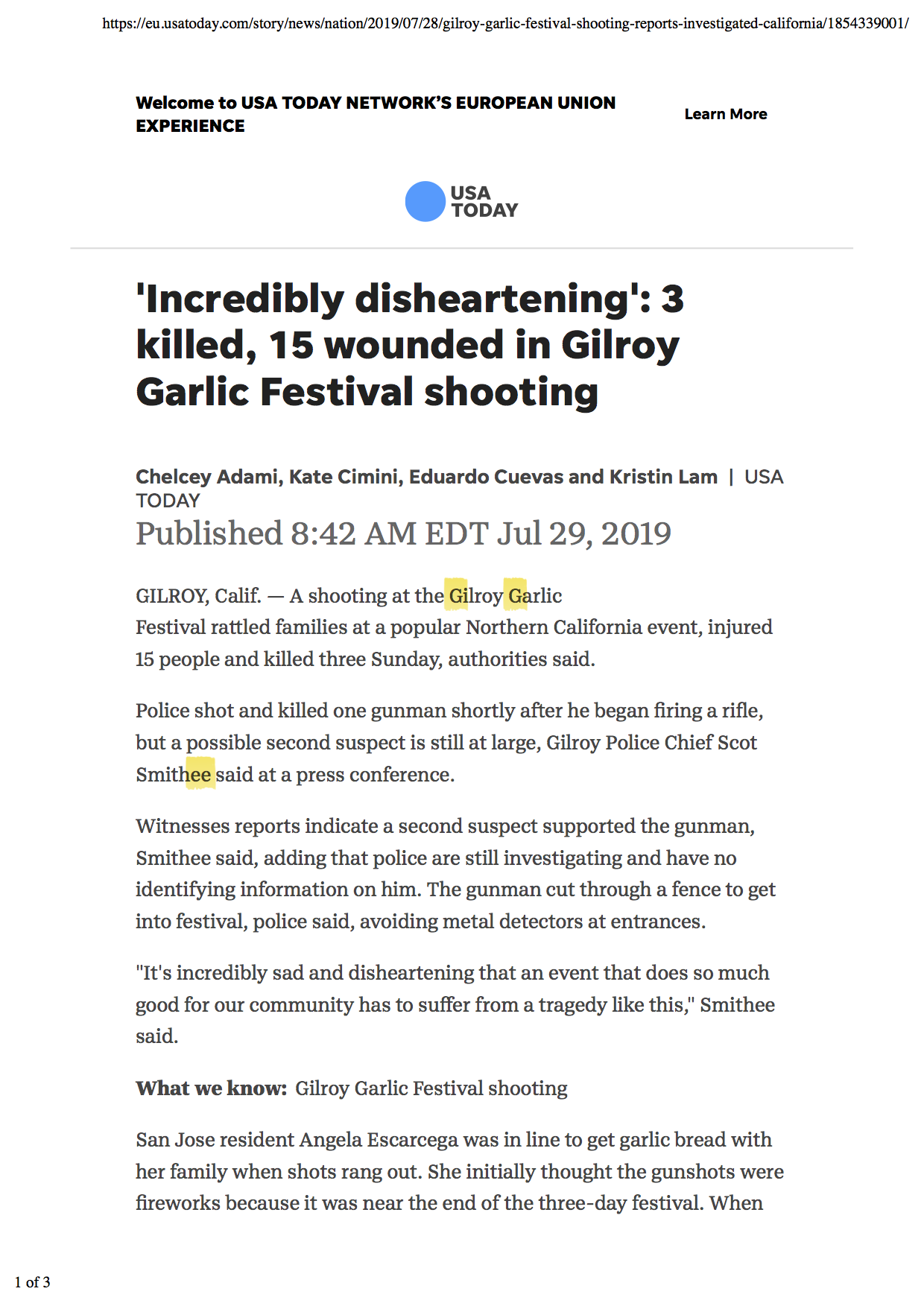 https://eu.usatoday.com/story/news/nation/2019/07/28/gilroy-garlic-festival-shooting-reports-investigated-california/1854339001/

Welcome to USA TODAY NETWORK'S EUROPEAN UNION EXPERIENCE

Learn More

USA TODAY

'Incredibly disheartening': 3 killed, 15 wounded in Gilroy Garlic Festival shooting

Chelcey Adami, Kate Cimini, Eduardo Cuevas and Kristin Lam | USA TODAY
Published 8:42 AM EDT Jul 29, 2019

GILROY, Calif. — A shooting at the Gilroy Garlic Festival rattled families at a popular Northern California event, injured 15 people and killed three Sunday, authorities said.

Police shot and killed one gunman shortly after he began firing a rifle, but a possible second suspect is still at large, Gilroy Police Chief Scot Smithee said at a press conference.

Witnesses reports indicate a second suspect supported the gunman, Smithee said, adding that police are still investigating and have no identifying information on him. The gunman cut through a fence to get into festival, police said, avoiding metal detectors at entrances.

"It's incredibly sad and disheartening that an event that does so much good for our community has to suffer from a tragedy like this," Smithee said.

What we know: Gilroy Garlic Festival shooting

San Jose resident Angela Escarcega was in line to get garlic bread with her family when shots rang out. She initially thought the gunshots were fireworks because it was near the end of the three-day festival. When

1 of 3